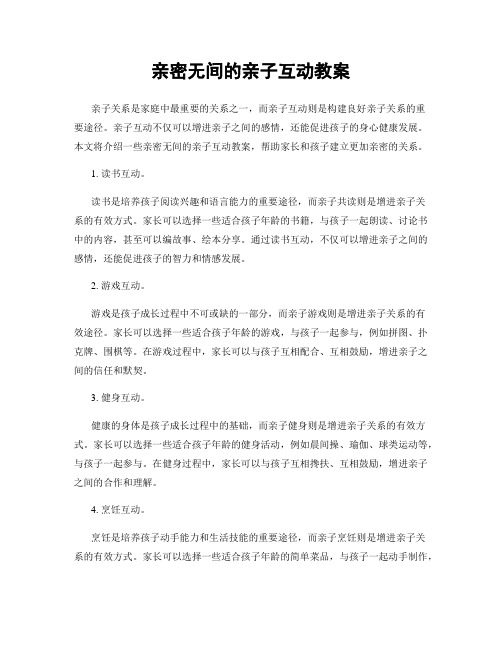 亲密无间的亲子互动教案

亲子关系是家庭中最重要的关系之一，而亲子互动则是构建良好亲子关系的重要途径。亲子互动不仅可以增进亲子之间的感情，还能促进孩子的身心健康发展。本文将介绍一些亲密无间的亲子互动教案，帮助家长和孩子建立更加亲密的关系。

1. 读书互动。

读书是培养孩子阅读兴趣和语言能力的重要途径，而亲子共读则是增进亲子关系的有效方式。家长可以选择一些适合孩子年龄的书籍，与孩子一起朗读、讨论书中的内容，甚至可以编故事、绘本分享。通过读书互动，不仅可以增进亲子之间的感情，还能促进孩子的智力和情感发展。

2. 游戏互动。

游戏是孩子成长过程中不可或缺的一部分，而亲子游戏则是增进亲子关系的有效途径。家长可以选择一些适合孩子年龄的游戏，与孩子一起参与，例如拼图、扑克牌、围棋等。在游戏过程中，家长可以与孩子互相配合、互相鼓励，增进亲子之间的信任和默契。

3. 健身互动。

健康的身体是孩子成长过程中的基础，而亲子健身则是增进亲子关系的有效方式。家长可以选择一些适合孩子年龄的健身活动，例如晨间操、瑜伽、球类运动等，与孩子一起参与。在健身过程中，家长可以与孩子互相搀扶、互相鼓励，增进亲子之间的合作和理解。

4. 烹饪互动。

烹饪是培养孩子动手能力和生活技能的重要途径，而亲子烹饪则是增进亲子关系的有效方式。家长可以选择一些适合孩子年龄的简单菜品，与孩子一起动手制作，